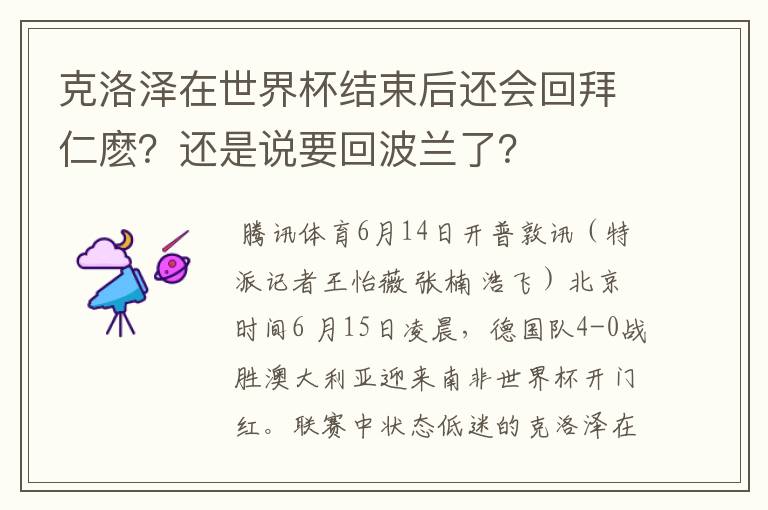 克洛泽在世界杯结束后还会回拜仁麽？还是说要回波兰了？

腾讯体育6月14日开普敦讯（特派记者王怡薇 张楠 浩飞）北京时间6 月15日凌晨，德国队4-0战胜澳大利亚迎来南非世界杯开门红。联赛中状态低迷的克洛泽在